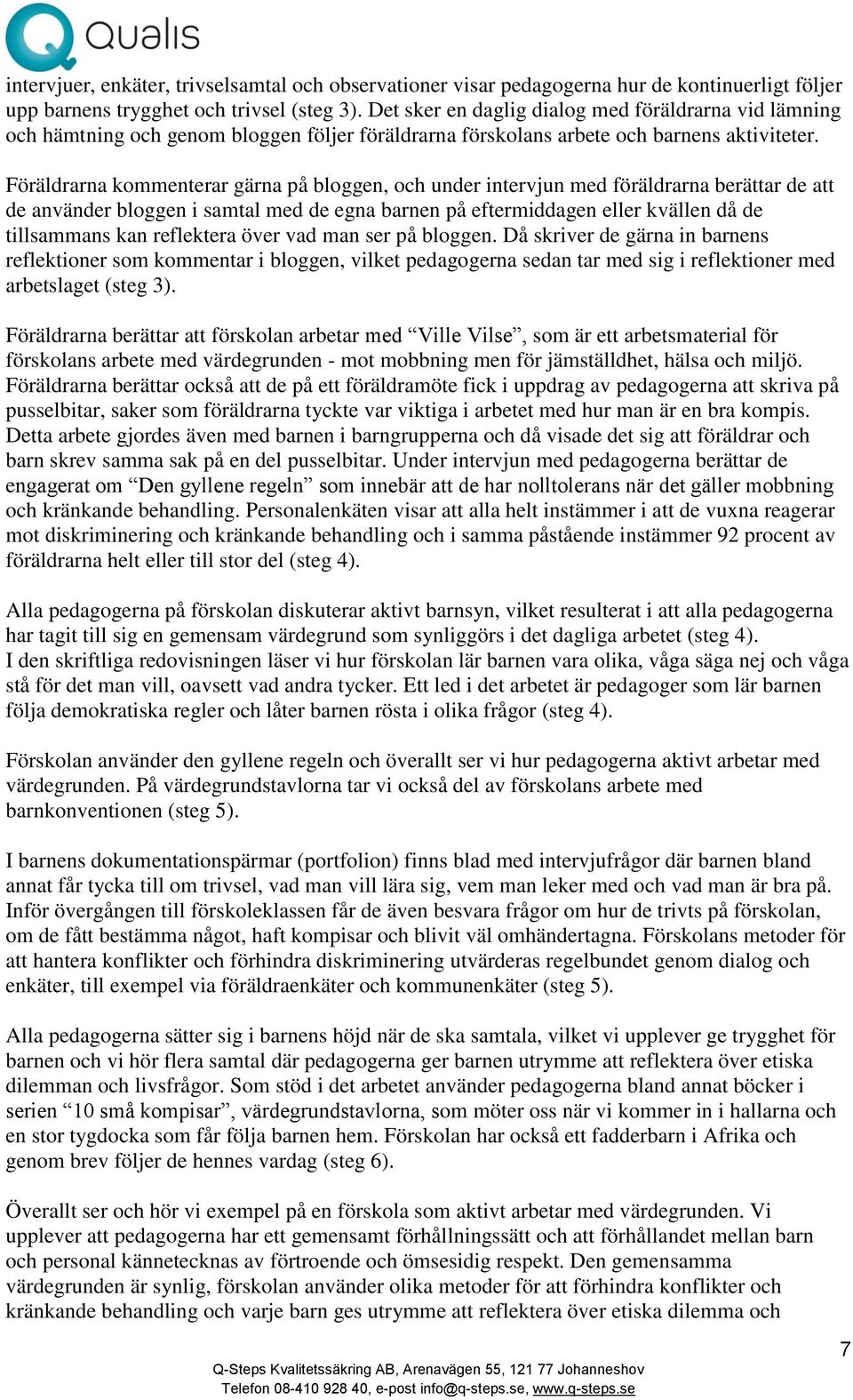 Qualis

intervjuer, enkäter, trivselsamtal och observationer visar pedagogerna hur de kontinuerligt följer upp barnens trygghet och trivsel (steg 3). Det sker en daglig dialog med föräldrarna vid lämning och hämtning och genom bloggen följer föräldrarna förskolans arbete och barnens aktiviteter.

Föräldrarna kommenterar gärna på bloggen, och under intervjun med föräldrarna berättar de att de använder bloggen i samtal med de egna barnen på eftermiddagen eller kvällen då de tillsammans kan reflektera över vad man ser på bloggen. Då skriver de gärna in barnens reflektioner som kommentar i bloggen, vilket pedagogerna sedan tar med sig i reflektioner med arbetslaget (steg 3).

Föräldrarna berättar att förskolan arbetar med “Ville Vilse”, som är ett arbetsmaterial för förskolans arbete med värdegrunden - mot mobbning men för jämställdhet, hälsa och miljö. Föräldrarna berättar också att de på ett föräldramöte fick i uppdrag av pedagogerna att skriva på pusselbitar, saker som föräldrarna tyckte var viktiga i arbetet med hur man är en bra kompis. Detta arbete gjordes även med barnen i barngrupperna och då visade det sig att föräldrar och barn skrev samma sak på en del pusselbitar. Under intervjun med pedagogerna berättar de engagerat om “Den gyllene regeln” som innebär att de har nolltolerans när det gäller mobbning och kränkande behandling. Personalenkäten visar att alla helt instämmer i att de vuxna reagerar mot diskriminering och kränkande behandling och i samma påstående instämmer 92 procent av föräldrarna helt eller till stor del (steg 4).

Alla pedagogerna på förskolan diskuterar aktivt barnsyn, vilket resulterat i att alla pedagogerna har tagit till sig en gemensam värdegrund som synliggörs i det dagliga arbetet (steg 4).
I den skriftliga redovisningen läser vi hur förskolan lär barnen vara olika, våga säga nej och våga stå för det man vill, oavsett vad andra tycker. Ett led i det arbetet är pedagoger som lär barnen följa demokratiska regler och låter barnen rösta i olika frågor (steg 4).

Förskolan använder den gyllene regeln och överallt ser vi hur pedagogerna aktivt arbetar med värdegrunden. På värdegrundstavlorna tar vi också del av förskolans arbete med barnkonventionen (steg 5).

I barnens dokumentationspärmar (portfolion) finns blad med intervjufrågor där barnen bland annat får tycka till om trivsel, vad man vill lära sig, vem man leker med och vad man är bra på. Inför övergången till förskoleklassen får de även besvara frågor om hur de trivts på förskolan, om de fått bestämma något, haft kompisar och blivit väl omhändertagna. Förskolans metoder för att hantera konflikter och förhindra diskriminering utvärderas regelbundet genom dialog och enkäter, till exempel via föräldraenkäter och kommunenkäter (steg 5).

Alla pedagogerna sätter sig i barnens höjd när de ska samtala, vilket vi upplever ge trygghet för barnen och vi hör flera samtal där pedagogerna ger barnen utrymme att reflektera över etiska dilemman och livsfrågor. Som stöd i det arbetet använder pedagogerna bland annat böcker i serien “10 små kompisar”, värdegrundstavlorna, som möter oss när vi kommer in i hallarna och en stor tygdocka som får följa barnen hem. Förskolan har också ett fadderbarn i Afrika och genom brev följer de hennes vardag (steg 6).

Överallt ser och hör vi exempel på en förskola som aktivt arbetar med värdegrunden. Vi upplever att pedagogerna har ett gemensamt förhållningssätt och att förhållandet mellan barn och personal kännetecknas av förtroende och ömsesidig respekt. Den gemensamma värdegrunden är synlig, förskolan använder olika metoder för att förhindra konflikter och kränkande behandling och varje barn ges utrymme att reflektera över etiska dilemma och

7

Q-Steps Kvalitetssäkring AB, Arenavägen 55, 121 77 Johanneshov
Telefon 08-410 928 40, e-post info@q-steps.se, www.q-steps.se